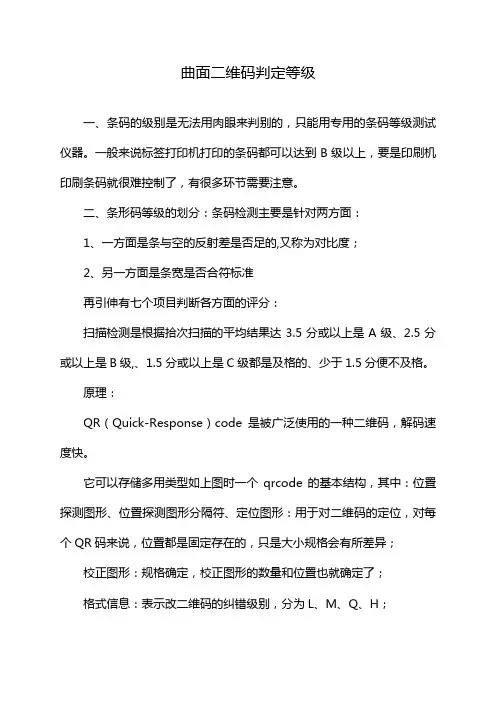 曲面二维码判定等级

一、条码的级别是无法用肉眼来判别的，只能用专用的条码等级测试仪器。一般来说标签打印机打印的条码都可以达到 B 级以上，要是印刷机印刷条码就很难控制了，有很多环节需要注意。

二、条形码等级的划分：条码检测主要是针对两方面：

1、一方面是条与空的反射差是否足的,又称为对比度；

2、另一方面是条宽是否合符标准

再引伸有七个项目判断各方面的评分：

扫描检测是根据拾次扫描的平均结果达 3.5 分或以上是 A 级、2.5 分或以上是 B 级,、1.5 分或以上是 C 级都是及格的、少于 1.5 分便不及格。

原理：

QR（Quick-Response）code 是被广泛使用的一种二维码，解码速度快。

它可以存储多用类型如上图时一个 qrcode 的基本结构，其中：位置探测图形、位置探测图形分隔符、定位图形：用于对二维码的定位，对每个 QR 码来说，位置都是固定存在的，只是大小规格会有所差异；

校正图形：规格确定，校正图形的数量和位置也就确定了；

格式信息：表示改二维码的纠错级别，分为 L、M、Q、H；